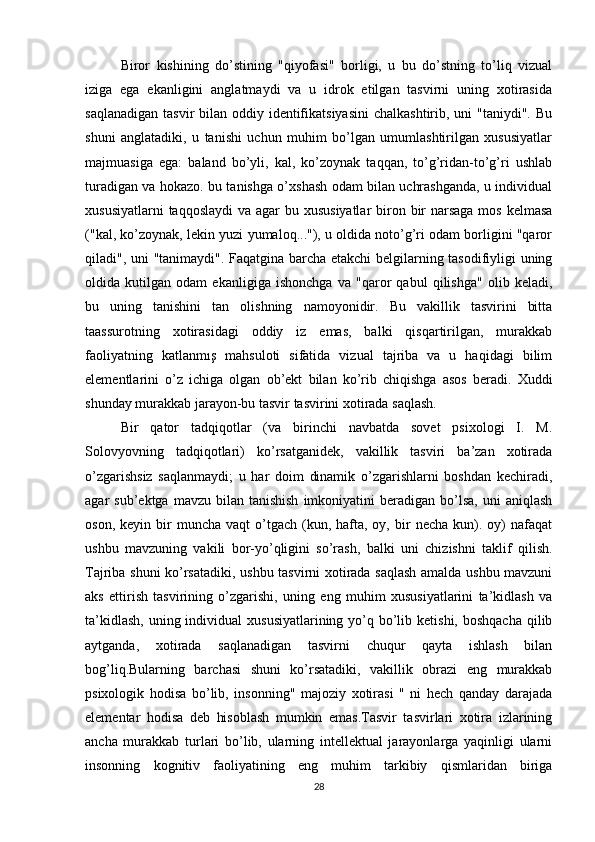 Biror kishining do’stining "qiyofasi" borligi, u bu do’stning to’liq vizual iziga ega ekanligini anglatmaydi va u idrok etilgan tasvirni uning xotirasida saqlanadigan tasvir bilan oddiy identifikatsiyasini chalkashtirib, uni "taniydi". Bu shuni anglatadiki, u tanishi uchun muhim bo’lgan umumlashtirilgan xususiyatlar majmuasiga ega: baland bo’yli, kal, ko’zoynak taqqan, to’g’ridan-to’g’ri ushlab turadigan va hokazo. bu tanishga o’xshash odam bilan uchrashganda, u individual xususiyatlarni taqqoslaydi va agar bu xususiyatlar biron bir narsaga mos kelmasa ("kal, ko’zoynak, lekin yuzi yumaloq..."), u oldida noto’g’ri odam borligini "qaror qiladi", uni "tanimaydi". Faqatgina barcha etakchi belgilarning tasodifiyligi uning oldida kutilgan odam ekanligiga ishonchga va "qaror qabul qilishga" olib keladi, bu uning tanishini tan olishning namoyonidir. Bu vakillik tasvirini bitta taassurotning xotirasidagi oddiy iz emas, balki qisqartirilgan, murakkab faoliyatning katlanmış mahsuloti sifatida vizual tajriba va u haqidagi bilim elementlarini o’z ichiga olgan ob’ekt bilan ko’rib chiqishga asos beradi. Xuddi shunday murakkab jarayon-bu tasvir tasvirini xotirada saqlash.

Bir qator tadqiqotlar (va birinchi navbatda sovet psixologi I. M. Solovyovning tadqiqotlari) ko’rsatganidek, vakillik tasviri ba’zan xotirada o’zgarishsiz saqlanmaydi; u har doim dinamik o’zgarishlarni boshdan kechiradi, agar sub’ektga mavzu bilan tanishish imkoniyatini beradigan bo’lsa, uni aniqlash oson, keyin bir muncha vaqt o’tgach (kun, hafta, oy, bir necha kun). oy) nafaqat ushbu mavzuning vakili bor-yo’qligini so’rash, balki uni chizishni taklif qilish. Tajriba shuni ko’rsatadiki, ushbu tasvirni xotirada saqlash amalda ushbu mavzuni aks ettirish tasvirining o’zgarishi, uning eng muhim xususiyatlarini ta’kidlash va ta’kidlash, uning individual xususiyatlarining yo’q bo’lib ketishi, boshqacha qilib aytganda, xotirada saqlanadigan tasvirni chuqur qayta ishlash bilan bog’liq.Bularning barchasi shuni ko’rsatadiki, vakillik obrazi eng murakkab psixologik hodisa bo’lib, insonning" majoziy xotirasi " ni hech qanday darajada elementar hodisa deb hisoblash mumkin emas.Tasvir tasvirlari xotira izlarining ancha murakkab turlari bo’lib, ularning intellektual jarayonlarga yaqinligi ularni insonning kognitiv faoliyatining eng muhim tarkibiy qismlaridan biriga

28